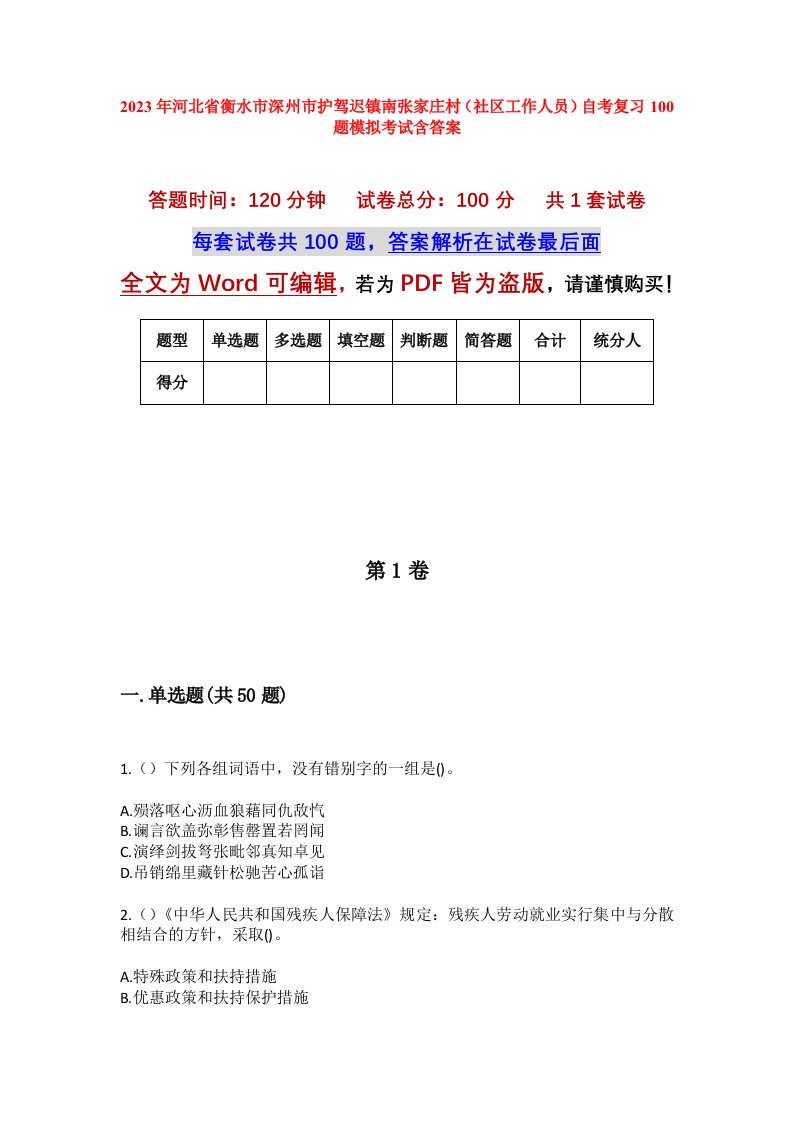 2023 年河北省衡水市深州市护驾迟镇南张家庄村（社区工作人员）自考复习 100 题模拟考试含答案

答题时间：120 分钟　试卷总分：100 分　共 1 套试卷

每套试卷共 100 题，答案解析在试卷最后面

全文为 Word 可编辑，若为 PDF 皆为盗版，请谨慎购买！

| 题型 | 单选题 | 多选题 | 填空题 | 判断题 | 简答题 | 合计 | 统分人 |
|---|---|---|---|---|---|---|---|
| 得分 | | | | | | | |

第 1 卷

一. 单选题(共 50 题)

1.（）下列各组词语中，没有错别字的一组是()。

A.殒落呕心沥血狼藉同仇敌忾
B.谰言欲盖弥彰售罄置若罔闻
C.演绎剑拔弩张毗邻真知卓见
D.吊销绵里藏针松驰苦心孤诣

2.（）《中华人民共和国残疾人保障法》规定：残疾人劳动就业实行集中与分散相结合的方针，采取()。

A.特殊政策和扶持措施
B.优惠政策和扶持保护措施